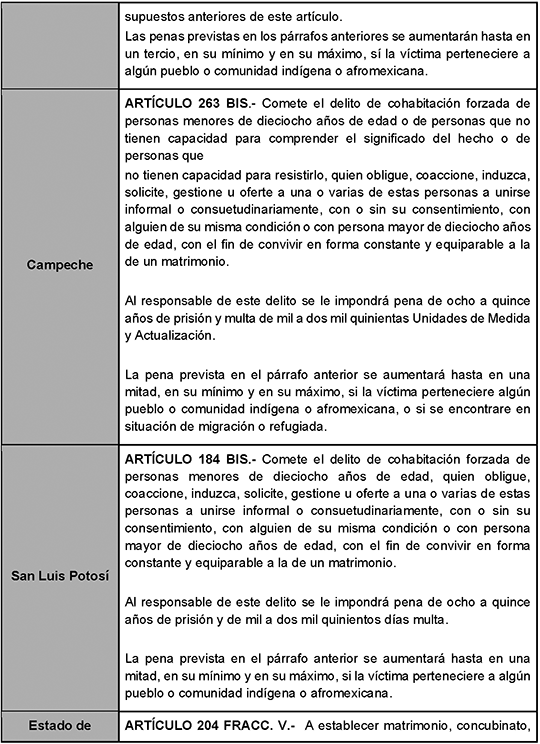 | | |
|---|---|
| | supuestos anteriores de este artículo. Las penas previstas en los párrafos anteriores se aumentarán hasta en un tercio, en su mínimo y en su máximo, sí la víctima perteneciere a algún pueblo o comunidad indígena o afromexicana. |
| **Campeche** | **ARTÍCULO 263 BIS.-** Comete el delito de cohabitación forzada de personas menores de dieciocho años de edad o de personas que no tienen capacidad para comprender el significado del hecho o de personas que no tienen capacidad para resistirlo, quien obligue, coaccione, induzca, solicite, gestione u oferte a una o varias de estas personas a unirse informal o consuetudinariamente, con o sin su consentimiento, con alguien de su misma condición o con persona mayor de dieciocho años de edad, con el fin de convivir en forma constante y equiparable a la de un matrimonio. Al responsable de este delito se le impondrá pena de ocho a quince años de prisión y multa de mil a dos mil quinientas Unidades de Medida y Actualización. La pena prevista en el párrafo anterior se aumentará hasta en una mitad, en su mínimo y en su máximo, si la víctima perteneciere algún pueblo o comunidad indígena o afromexicana, o si se encontrare en situación de migración o refugiada. |
| **San Luis Potosí** | **ARTÍCULO 184 BIS.-** Comete el delito de cohabitación forzada de personas menores de dieciocho años de edad, quien obligue, coaccione, induzca, solicite, gestione u oferte a una o varias de estas personas a unirse informal o consuetudinariamente, con o sin su consentimiento, con alguien de su misma condición o con persona mayor de dieciocho años de edad, con el fin de convivir en forma constante y equiparable a la de un matrimonio. Al responsable de este delito se le impondrá pena de ocho a quince años de prisión y de mil a dos mil quinientos días multa. La pena prevista en el párrafo anterior se aumentará hasta en una mitad, en su mínimo y en su máximo, si la víctima perteneciere a algún pueblo o comunidad indígena o afromexicana. |
| **Estado de** | **ARTÍCULO 204 FRACC. V.-** A establecer matrimonio, concubinato, |